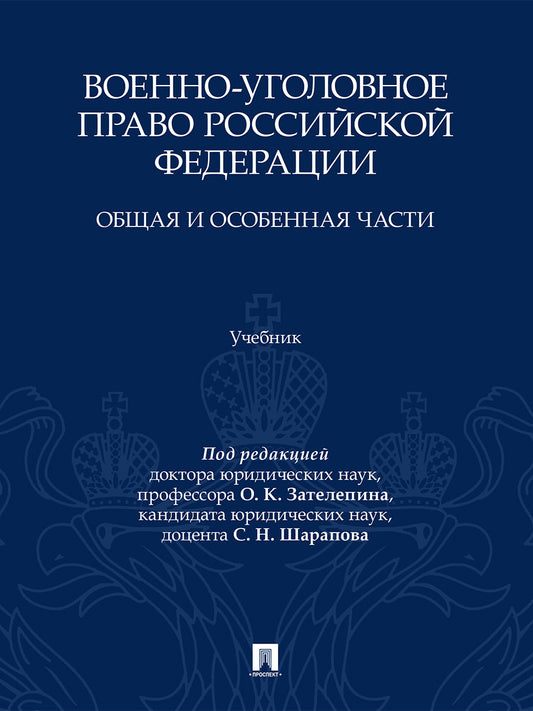 ВОЕННО-УГОЛОВНОЕ ПРАВО РОССИЙСКОЙ ФЕДЕРАЦИИ

ОБЩАЯ И ОСОБЕННАЯ ЧАСТИ

Учебник

Под редакцией
доктора юридических наук,
профессора О. К. Зателепина,
кандидата юридических наук,
доцента С. Н. Шарапова

ПРОСПЕКТ